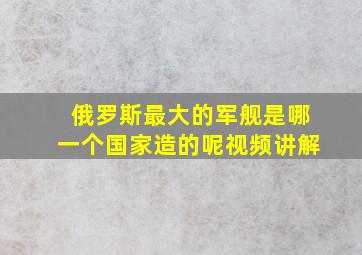 俄罗斯最大的军舰是哪一个国家造的呢视频讲解